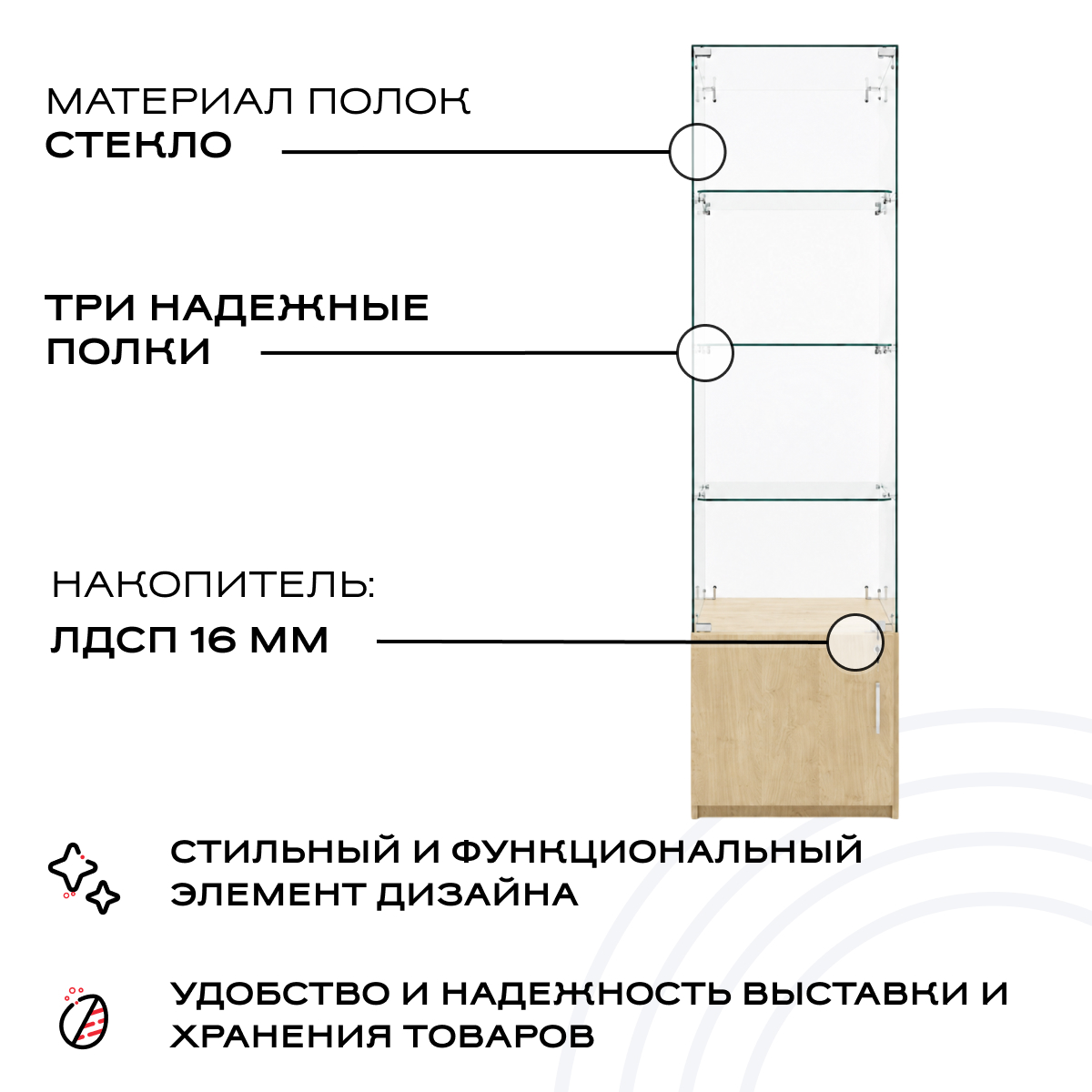 МАТЕРИАЛ ПОЛОК
СТЕКЛО

ТРИ НАДЕЖНЫЕ
ПОЛКИ

НАКОПИТЕЛЬ:
ЛДСП 16 ММ

СТИЛЬНЫЙ И ФУНКЦИОНАЛЬНЫЙ ЭЛЕМЕНТ ДИЗАЙНА

УДОБСТВО И НАДЕЖНОСТЬ ВЫСТАВКИ И ХРАНЕНИЯ ТОВАРОВ